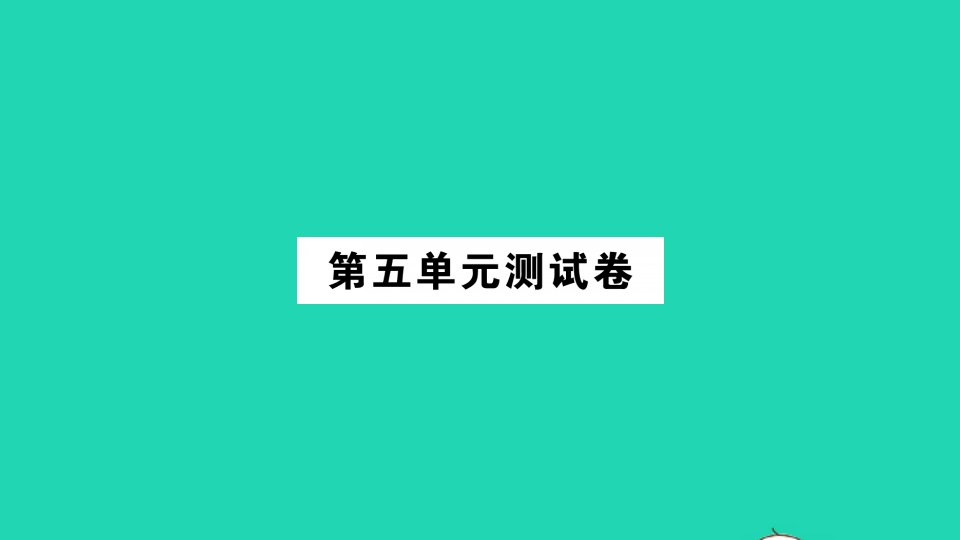 第五单元测试卷